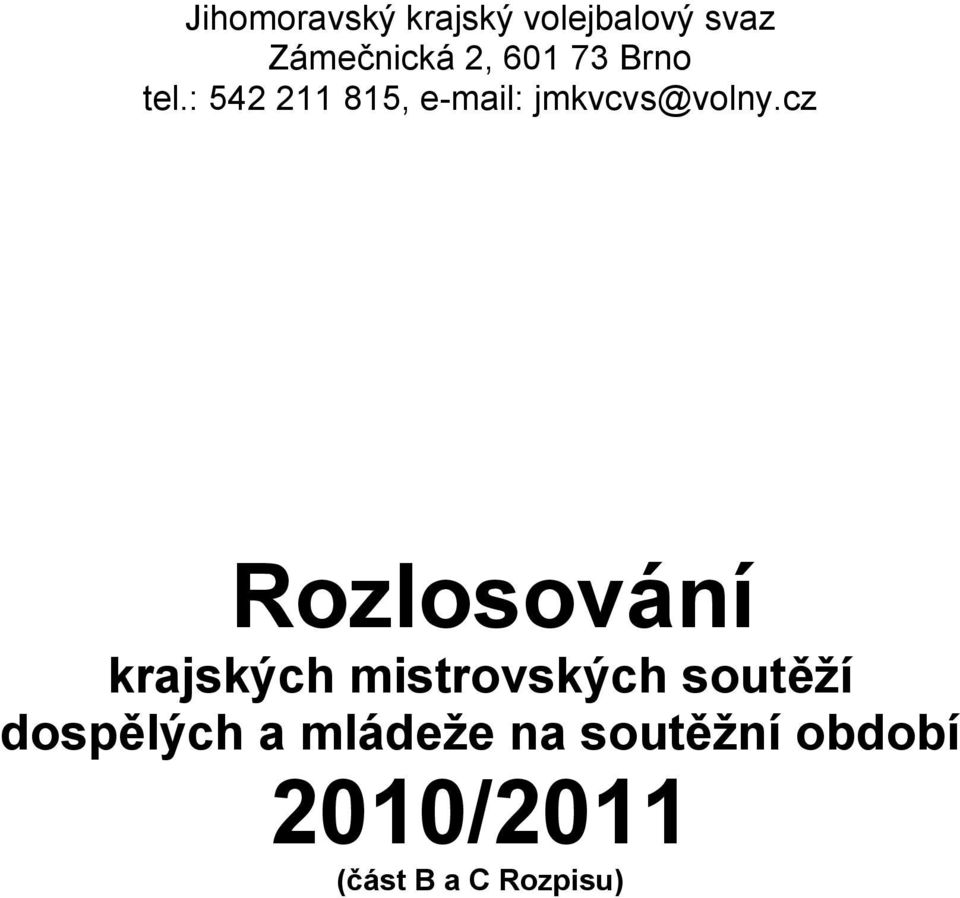 Jihomoravský krajský volejbalový svaz
Zámečnická 2, 601 73 Brno
tel.: 542 211 815, e-mail: jmkvcvs@volny.cz

Rozlosování
krajských mistrovských soutěží dospělých a mládeže na soutěžní období
2010/2011
(část B a C Rozpisu)